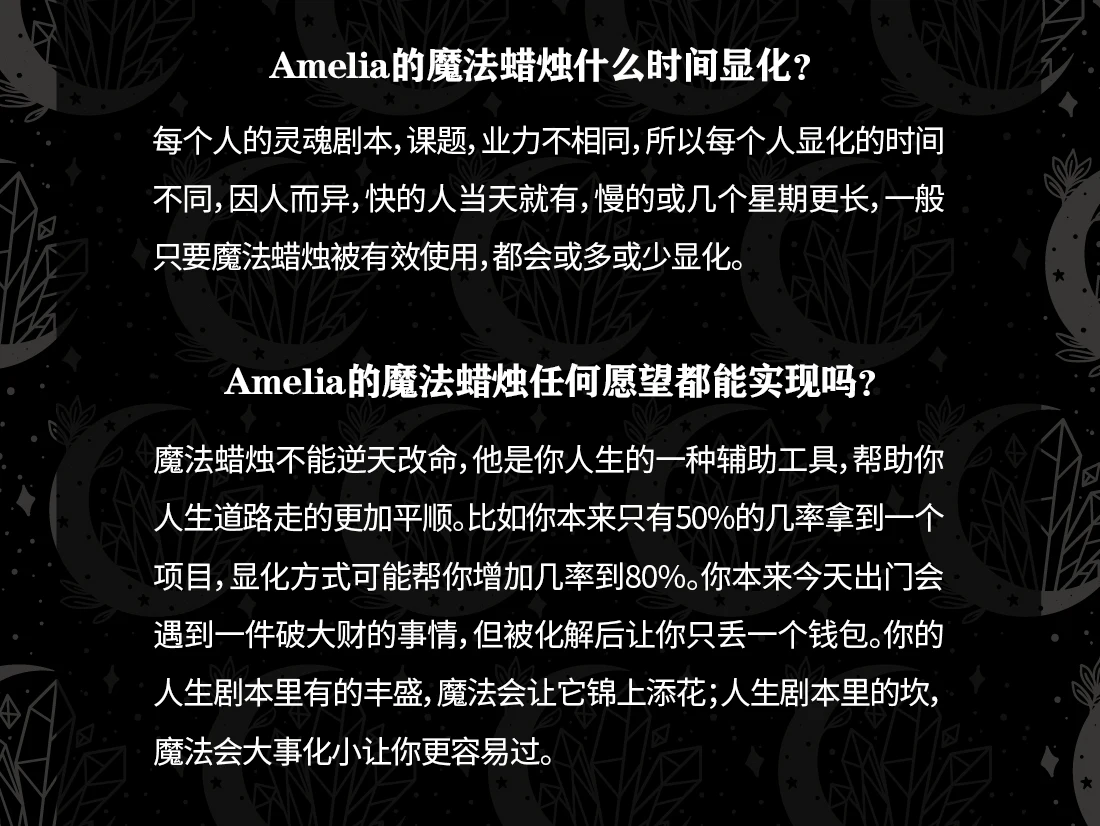 Amelia的魔法蜡烛什么时间显化？

每个人的灵魂剧本，课题，业力不相同，所以每个人显化的时间不同，因人而异，快的人当天就有，慢的或几个星期更长，一般只要魔法蜡烛被有效使用，都会或多或少显化。

Amelia的魔法蜡烛任何愿望都能实现吗？

魔法蜡烛不能逆天改命，他是你人生的一种辅助工具，帮助你人生道路走的更加平顺。比如你本来只有50%的几率拿到一个项目，显化方式可能帮你增加几率到80%。你本来今天出门会遇到一件破大财的事情，但被化解后让你只丢一个钱包。你的人生剧本里有的丰盛，魔法会让它锦上添花；人生剧本里的坎，魔法会大事化小让你更容易过。